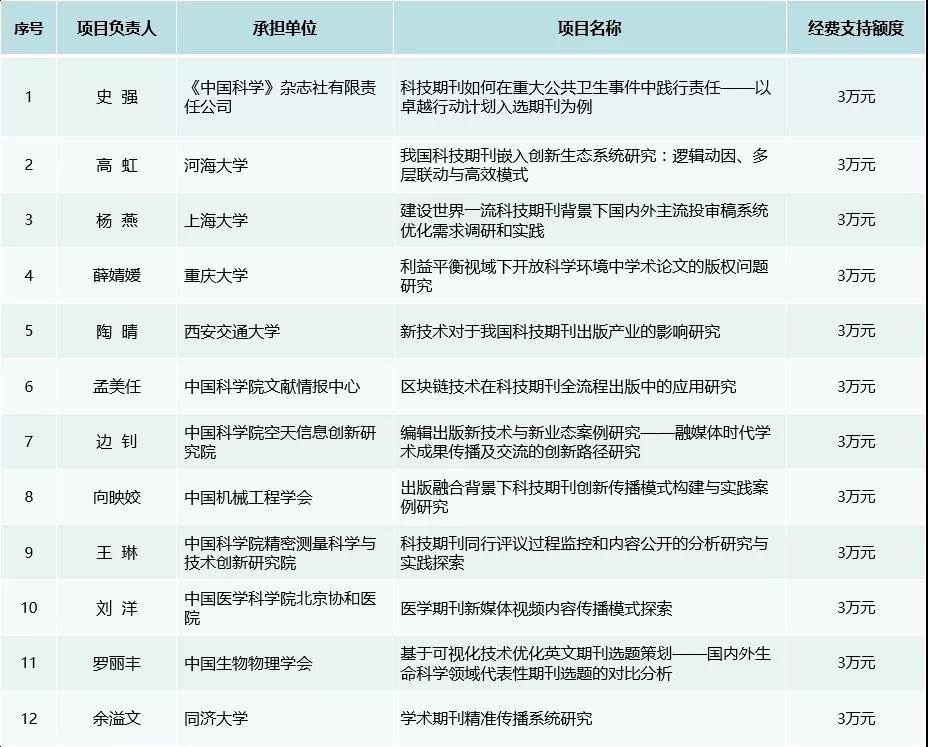 | 序号 | 项目负责人 | 承担单位 | 项目名称 | 经费支持额度 |
|---|---|---|---|---|
| 1 | 史 强 | 《中国科学》杂志社有限责任公司 | 科技期刊如何在重大公共卫生事件中践行责任——以卓越行动计划入选期刊为例 | 3万元 |
| 2 | 高 虹 | 河海大学 | 我国科技期刊嵌入创新生态系统研究：逻辑动因、多层联动与高效模式 | 3万元 |
| 3 | 杨 燕 | 上海大学 | 建设世界一流科技期刊背景下国内外主流投审稿系统优化需求调研和实践 | 3万元 |
| 4 | 薛婧媛 | 重庆大学 | 利益平衡视域下开放科学环境中学术论文的版权问题研究 | 3万元 |
| 5 | 陶 晴 | 西安交通大学 | 新技术对于我国科技期刊出版产业的影响研究 | 3万元 |
| 6 | 孟美任 | 中国科学院文献情报中心 | 区块链技术在科技期刊全流程出版中的应用研究 | 3万元 |
| 7 | 边 钊 | 中国科学院空天信息创新研究院 | 编辑出版新技术与新业态案例研究——融媒体时代学术成果传播及交流的创新路径研究 | 3万元 |
| 8 | 向映姣 | 中国机械工程学会 | 出版融合背景下科技期刊创新传播模式构建与实践案例研究 | 3万元 |
| 9 | 王 琳 | 中国科学院精密测量科学与技术创新研究院 | 科技期刊同行评议过程监控和内容公开的分析研究与实践探索 | 3万元 |
| 10 | 刘 洋 | 中国医学科学院北京协和医院 | 医学期刊新媒体视频内容传播模式探索 | 3万元 |
| 11 | 罗丽丰 | 中国生物物理学会 | 基于可视化技术优化英文期刊选题策划——国内外生命科学领域代表性期刊选题的对比分析 | 3万元 |
| 12 | 余溢文 | 同济大学 | 学术期刊精准传播系统研究 | 3万元 |